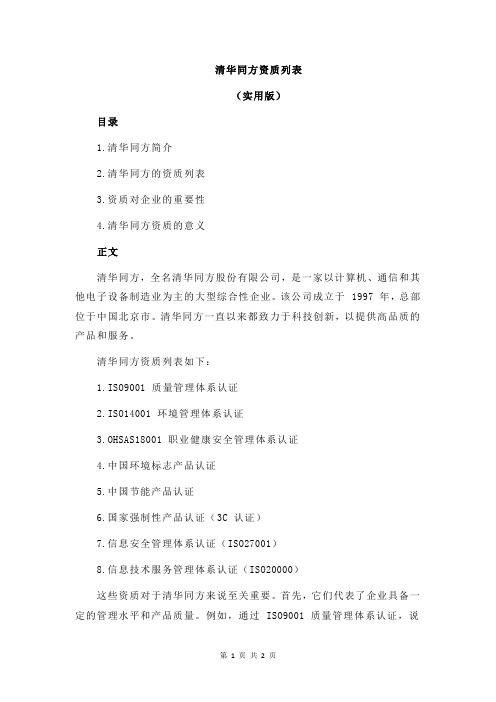 清华同方资质列表

（实用版）

目录

1.清华同方简介

2.清华同方的资质列表

3.资质对企业的重要性

4.清华同方资质的意义

正文

清华同方，全名清华同方股份有限公司，是一家以计算机、通信和其他电子设备制造业为主的大型综合性企业。该公司成立于 1997 年，总部位于中国北京市。清华同方一直以来都致力于科技创新，以提供高品质的产品和服务。

清华同方资质列表如下：

1.ISO9001 质量管理体系认证

2.ISO14001 环境管理体系认证

3.OHSAS18001 职业健康安全管理体系认证

4.中国环境标志产品认证

5.中国节能产品认证

6.国家强制性产品认证（3C 认证）

7.信息安全管理体系认证（ISO27001）

8.信息技术服务管理体系认证（ISO20000）

这些资质对于清华同方来说至关重要。首先，它们代表了企业具备一定的管理水平和产品质量。例如，通过 ISO9001 质量管理体系认证，说

第 1 页 共 2 页